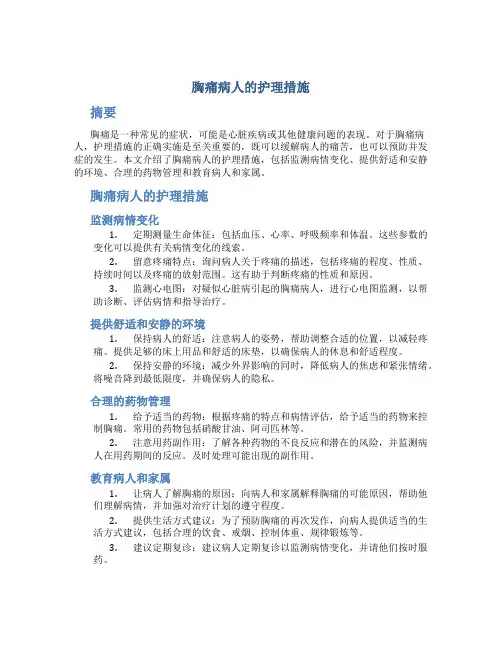 胸痛病人的护理措施

摘要

胸痛是一种常见的症状，可能是心脏疾病或其他健康问题的表现。对于胸痛病人，护理措施的正确实施是至关重要的，既可以缓解病人的痛苦，也可以预防并发症的发生。本文介绍了胸痛病人的护理措施，包括监测病情变化、提供舒适和安静的环境、合理的药物管理和教育病人和家属。

胸痛病人的护理措施

监测病情变化

1. 定期测量生命体征：包括血压、心率、呼吸频率和体温。这些参数的变化可以提供有关病情变化的线索。

2. 留意疼痛特点：询问病人关于疼痛的描述，包括疼痛的程度、性质、持续时间以及疼痛的放射范围。这有助于判断疼痛的性质和原因。

3. 监测心电图：对疑似心脏病引起的胸痛病人，进行心电图监测，以帮助诊断、评估病情和指导治疗。

提供舒适和安静的环境

1. 保持病人的舒适：注意病人的姿势，帮助调整合适的位置，以减轻疼痛。提供足够的床上用品和舒适的床垫，以确保病人的休息和舒适程度。

2. 保持安静的环境：减少外界影响的同时，降低病人的焦虑和紧张情绪。将噪音降到最低限度，并确保病人的隐私。

合理的药物管理

1. 给予适当的药物：根据疼痛的特点和病情评估，给予适当的药物来控制胸痛。常用的药物包括硝酸甘油、阿司匹林等。

2. 注意用药副作用：了解各种药物的不良反应和潜在的风险，并监测病人在用药期间的反应。及时处理可能出现的副作用。

教育病人和家属

1. 让病人了解胸痛的原因：向病人和家属解释胸痛的可能原因，帮助他们理解病情，并加强对治疗计划的遵守程度。

2. 提供生活方式建议：为了预防胸痛的再次发作，向病人提供适当的生活方式建议，包括合理的饮食、戒烟、控制体重、规律锻炼等。

3. 建议定期复诊：建议病人定期复诊以监测病情变化，并请他们按时服药。